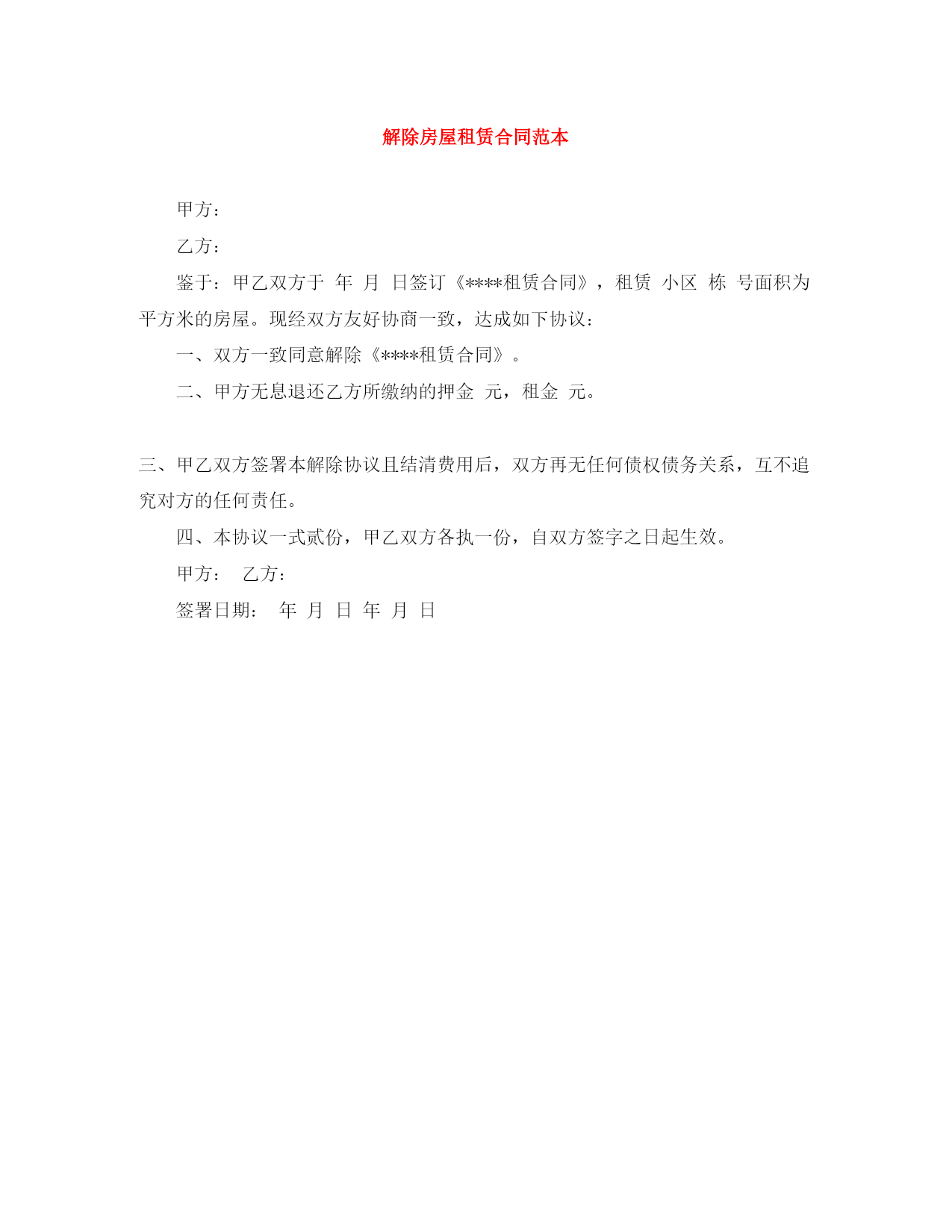 解除房屋租赁合同范本

甲方：

乙方：

鉴于：甲乙双方于 年 月 日签订《****租赁合同》，租赁 小区 栋 号面积为 平方米的房屋。现经双方友好协商一致，达成如下协议：

一、双方一致同意解除《****租赁合同》。

二、甲方无息退还乙方所缴纳的押金 元，租金 元。

三、甲乙双方签署本解除协议且结清费用后，双方再无任何债权债务关系，互不追究对方的任何责任。

四、本协议一式贰份，甲乙双方各执一份，自双方签字之日起生效。

甲方： 乙方：

签署日期： 年 月 日 年 月 日